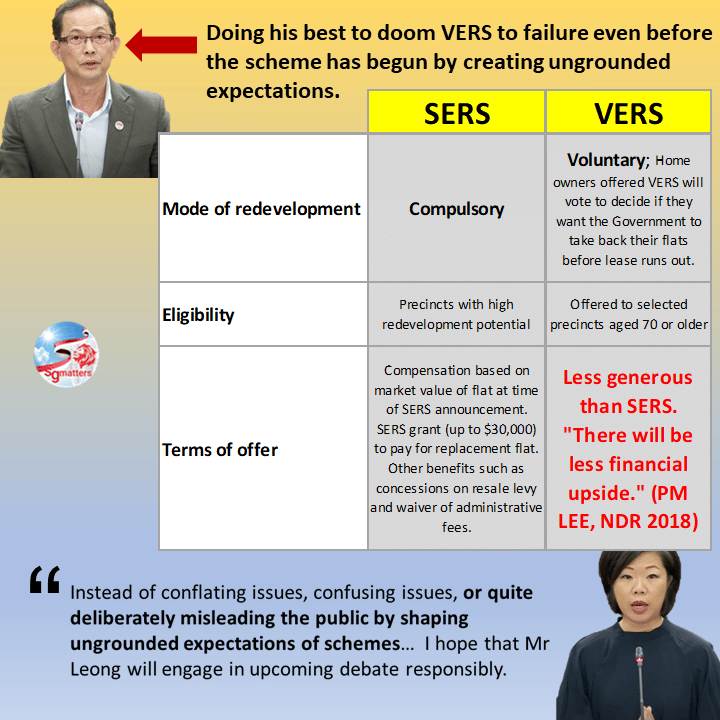 Doing his best to doom VERS to failure even before the scheme has begun by creating ungrounded expectations.

|  | SERS | VERS |
|---|---|---|
| Mode of redevelopment | Compulsory | Voluntary; Home owners offered VERS will vote to decide if they want the Government to take back their flats before lease runs out. |
| Eligibility | Precincts with high redevelopment potential | Offered to selected precincts aged 70 or older |
| Terms of offer | Compensation based on market value of flat at time of SERS announcement. SERS grant (up to $30,000) to pay for replacement flat. Other benefits such as concessions on resale levy and waiver of administrative fees. | Less generous than SERS. "There will be less financial upside." (PM LEE, NDR 2018) |

Sgmatters

" Instead of conflating issues, confusing issues, or quite deliberately misleading the public by shaping ungrounded expectations of schemes... I hope that Mr Leong will engage in upcoming debate responsibly.